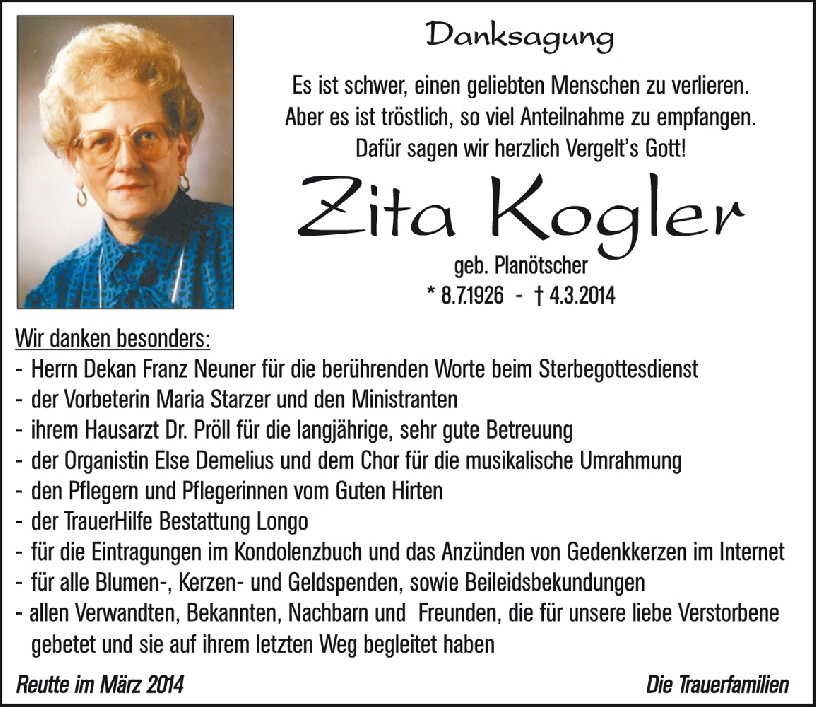 Danksagung

Es ist schwer, einen geliebten Menschen zu verlieren.
Aber es ist tröstlich, so viel Anteilnahme zu empfangen.
Dafür sagen wir herzlich Vergelt's Gott!

Zita Kogler

geb. Planötscher
* 8.7.1926 - † 4.3.2014

Wir danken besonders:
- Herrn Dekan Franz Neuner für die berührenden Worte beim Sterbegottesdienst
- der Vorbeterin Maria Starzer und den Ministranten
- ihrem Hausarzt Dr. Pröll für die langjährige, sehr gute Betreuung
- der Organistin Else Demelius und dem Chor für die musikalische Umrahmung
- den Pflegern und Pflegerinnen vom Guten Hirten
- der TrauerHilfe Bestattung Longo
- für die Eintragungen im Kondolenzbuch und das Anzünden von Gedenkkerzen im Internet
- für alle Blumen-, Kerzen- und Geldspenden, sowie Beileidsbekundungen
- allen Verwandten, Bekannten, Nachbarn und Freunden, die für unsere liebe Verstorbene gebetet und sie auf ihrem letzten Weg begleitet haben

Reutte im März 2014

Die Trauerfamilien